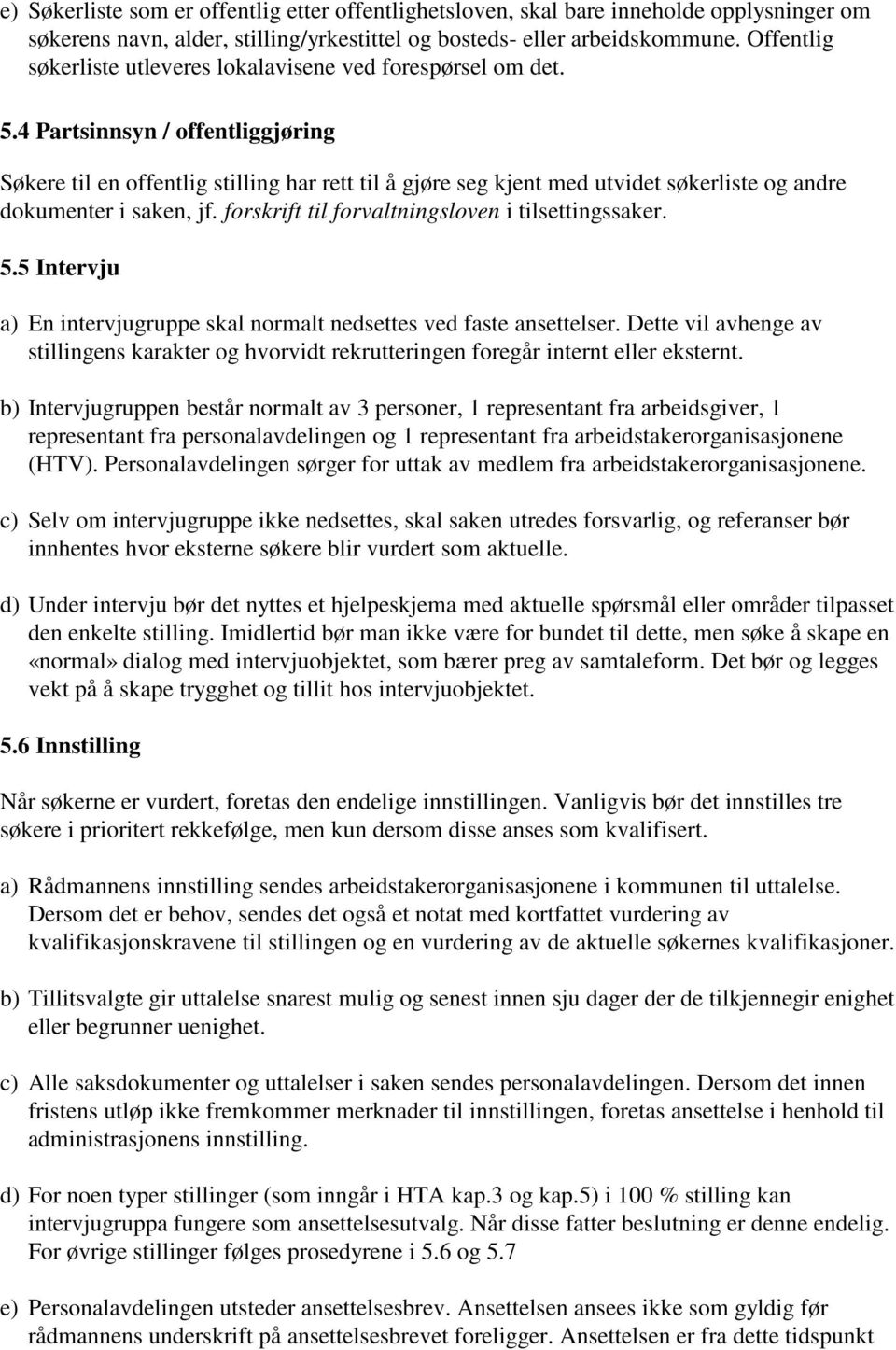 e) Søkerliste som er offentlig etter offentlighetsloven, skal bare inneholde opplysninger om søkerens navn, alder, stilling/yrkestittel og bosteds- eller arbeidskommune. Offentlig søkerliste utleveres lokalavisene ved forespørsel om det.

5.4 Partsinnsyn / offentliggjøring

Søkere til en offentlig stilling har rett til å gjøre seg kjent med utvidet søkerliste og andre dokumenter i saken, jf. forskrift til forvaltningsloven i tilsettingssaker.

5.5 Intervju

a) En intervjugruppe skal normalt nedsettes ved faste ansettelser. Dette vil avhenge av stillingens karakter og hvorvidt rekrutteringen foregår internt eller eksternt.

b) Intervjugruppen består normalt av 3 personer, 1 representant fra arbeidsgiver, 1 representant fra personalavdelingen og 1 representant fra arbeidstakerorganisasjonene (HTV). Personalavdelingen sørger for uttak av medlem fra arbeidstakerorganisasjonene.

c) Selv om intervjugruppe ikke nedsettes, skal saken utredes forsvarlig, og referanser bør innhentes hvor eksterne søkere blir vurdert som aktuelle.

d) Under intervju bør det nyttes et hjelpeskjema med aktuelle spørsmål eller områder tilpasset den enkelte stilling. Imidlertid bør man ikke være for bundet til dette, men søke å skape en «normal» dialog med intervjuobjektet, som bærer preg av samtaleform. Det bør og legges vekt på å skape trygghet og tillit hos intervjuobjektet.

5.6 Innstilling

Når søkerne er vurdert, foretas den endelige innstillingen. Vanligvis bør det innstilles tre søkere i prioritert rekkefølge, men kun dersom disse anses som kvalifisert.

a) Rådmannens innstilling sendes arbeidstakerorganisasjonene i kommunen til uttalelse. Dersom det er behov, sendes det også et notat med kortfattet vurdering av kvalifikasjonskravene til stillingen og en vurdering av de aktuelle søkernes kvalifikasjoner.

b) Tillitsvalgte gir uttalelse snarest mulig og senest innen sju dager der de tilkjennegir enighet eller begrunner uenighet.

c) Alle saksdokumenter og uttalelser i saken sendes personalavdelingen. Dersom det innen fristens utløp ikke fremkommer merknader til innstillingen, foretas ansettelse i henhold til administrasjonens innstilling.

d) For noen typer stillinger (som inngår i HTA kap.3 og kap.5) i 100 % stilling kan intervjugruppa fungere som ansettelsesutvalg. Når disse fatter beslutning er denne endelig. For øvrige stillinger følges prosedyrene i 5.6 og 5.7

e) Personalavdelingen utsteder ansettelsesbrev. Ansettelsen ansees ikke som gyldig før rådmannens underskrift på ansettelsesbrevet foreligger. Ansettelsen er fra dette tidspunkt